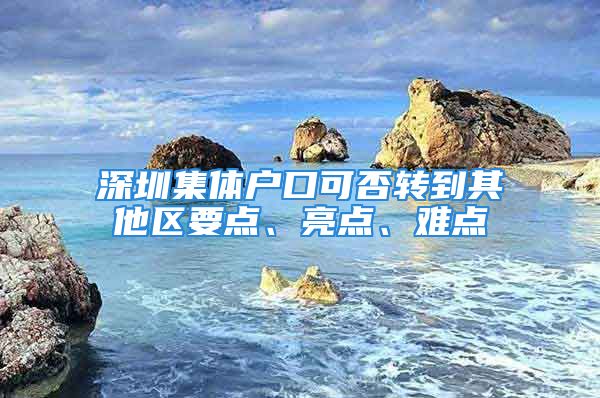 深圳集体户口可否转到其他区要点、亮点、难点